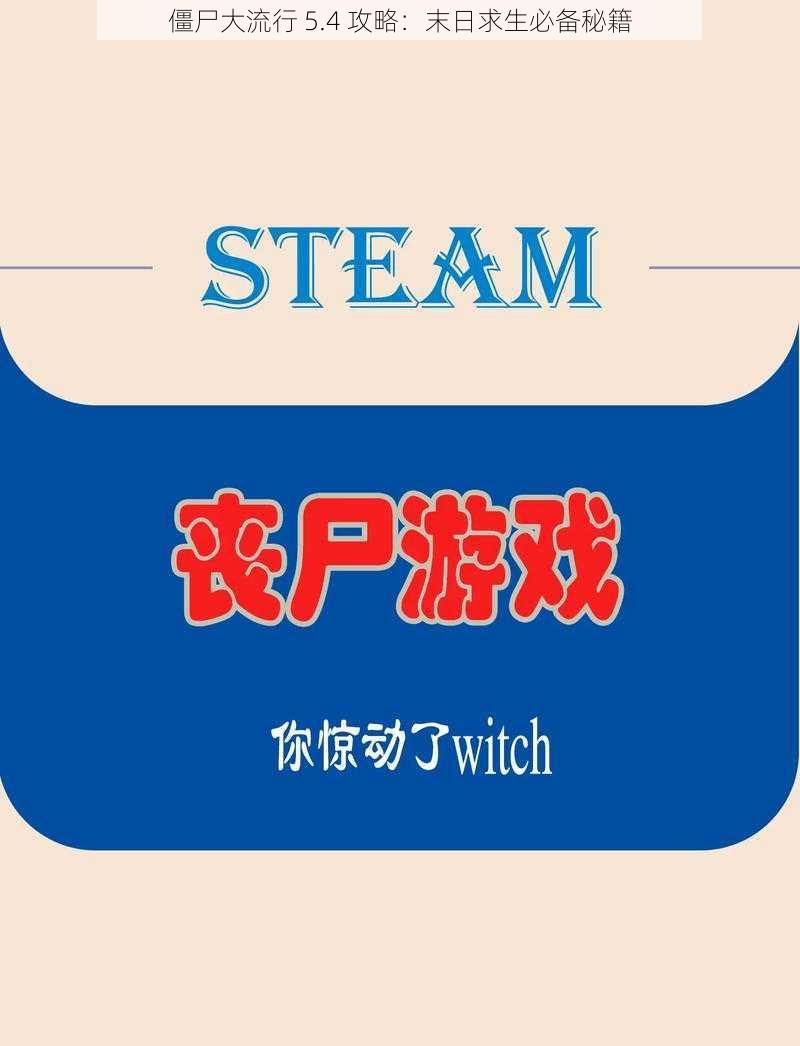 僵尸大流行 5.4 攻略：末日求生必备秘籍

STEAM

丧尸游戏

你惊动了witch